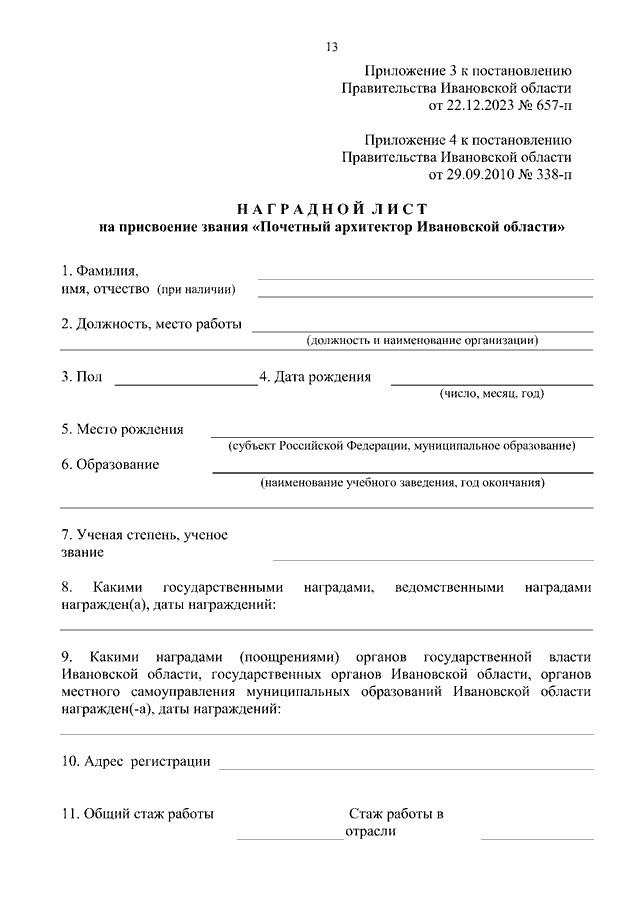 13

Приложение 3 к постановлению
Правительства Ивановской области
от 22.12.2023 № 657-п

Приложение 4 к постановлению
Правительства Ивановской области
от 29.09.2010 № 338-п

НАГРАДНОЙ ЛИСТ
на присвоение звания «Почетный архитектор Ивановской области»

1. Фамилия,
имя, отчество (при наличии)

2. Должность, место работы
(должность и наименование организации)

3. Пол 4. Дата рождения
(число, месяц, год)

5. Место рождения
(субъект Российской Федерации, муниципальное образование)

6. Образование
(наименование учебного заведения, год окончания)

7. Ученая степень, ученое звание

8. Какими государственными наградами, ведомственными наградами награжден(а), даты награждений:

9. Какими наградами (поощрениями) органов государственной власти Ивановской области, государственных органов Ивановской области, органов местного самоуправления муниципальных образований Ивановской области награжден(-а), даты награждений:

10. Адрес регистрации

11. Общий стаж работы Стаж работы в отрасли